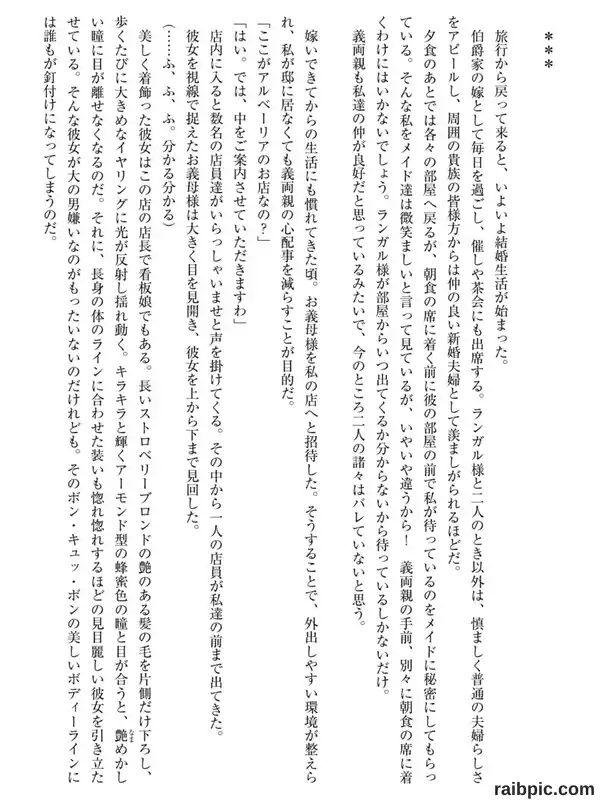 ＊＊＊

旅行から戻って来ると、いよいよ結婚生活が始まった。

伯爵家の嫁として毎日を過ごし、催しや茶会にも出席する。ランガル様と二人のとき以外は、慎ましく普通の夫婦らしさをアピールし、周囲の貴族の皆様方からは仲の良い新婚夫婦として羨ましがられるほどだ。

夕食のあとでは各々の部屋へ戻るが、朝食の席に着く前に彼の部屋の前で私が待っているのをメイドに秘密にしてもらっている。そんな私をメイド達は微笑ましいと言って見ているが、いやいや違うから！　義両親の手前、別々に朝食の席に着くわけにはいかないでしょう。ランガル様が部屋からいつ出てくるか分からないから待っているしかないだけ。

義両親も私達の仲が良好だと思っているみたいで、今のところ二人の諸々はバレていないと思う。

嫁いできてからの生活にも慣れてきた頃。お義母様を私の店へと招待した。そうすることで、外出しやすい環境が整えられ、私が邸に居なくても義両親の心配事を減らすことが目的だ。

「ここがアルベーリアのお店なの？」

「はい。では、中をご案内させていただきますわ」

店内に入ると数名の店員達がいらっしゃいませと声を掛けてくる。その中から一人の店員が私達の前まで出てきた。

彼女を視線で捉えたお義母様は大きく目を見開き、彼女を上から下まで見回した。

（……ふ、ふ、ふ。分かる分かる）

美しく着飾った彼女はこの店の店長で看板娘でもある。長いストロベリーブロンドの艶のある髪の毛を片側だけ下ろし、歩くたびに大きめなイヤリングに光が反射し揺れ動く。キラキラと輝くアーモンド型の蜂蜜色の瞳と目が合うと、艶めかしい瞳に目が離せなくなるのだ。それに、長身の体のラインに合わせた装いも惚れ惚れするほどの見目麗しい彼女を引き立たせている。そんな彼女が大の男嫌いなのがもったいないのだけれども。そのボン・キュッ・ボンの美しいボディーラインには誰もが釘付けになってしまうのだ。

raibpic.com